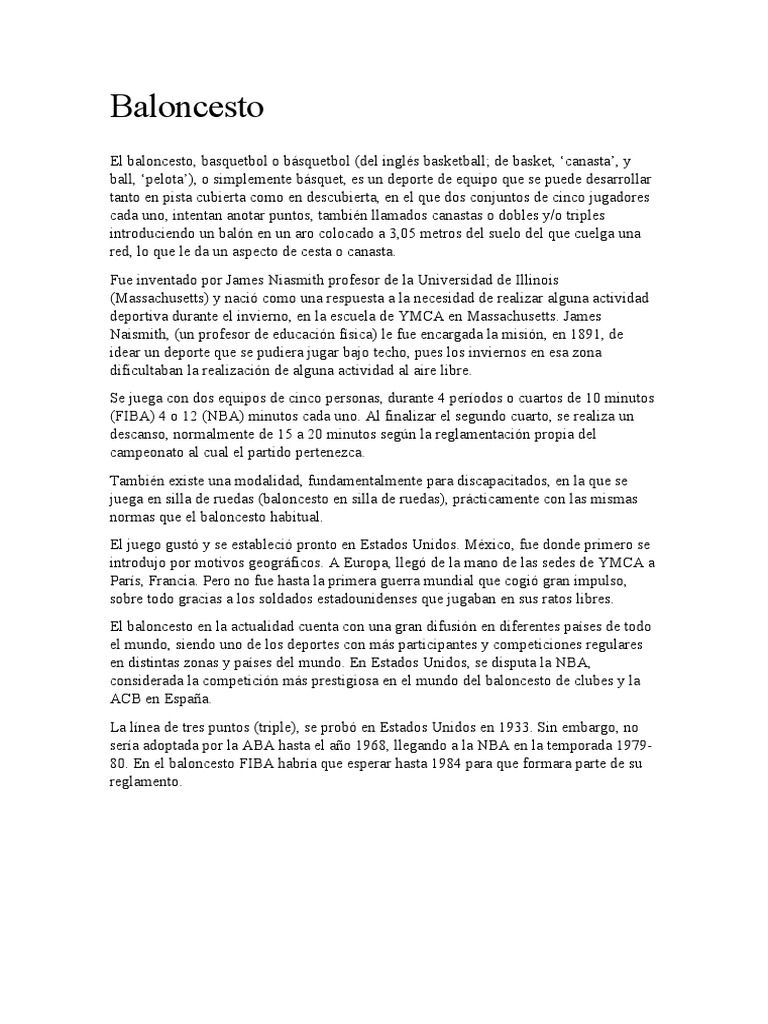 Baloncesto

El baloncesto, basquetbol o básquetbol (del inglés basketball; de basket, 'canasta', y ball, 'pelota'), o simplemente básquet, es un deporte de equipo que se puede desarrollar tanto en pista cubierta como en descubierta, en el que dos conjuntos de cinco jugadores cada uno, intentan anotar puntos, también llamados canastas o dobles y/o triples introduciendo un balón en un aro colocado a 3,05 metros del suelo del que cuelga una red, lo que le da un aspecto de cesta o canasta.

Fue inventado por James Niasmith profesor de la Universidad de Illinois (Massachusetts) y nació como una respuesta a la necesidad de realizar alguna actividad deportiva durante el invierno, en la escuela de YMCA en Massachusetts. James Naismith, (un profesor de educación física) le fue encargada la misión, en 1891, de idear un deporte que se pudiera jugar bajo techo, pues los inviernos en esa zona dificultaban la realización de alguna actividad al aire libre.

Se juega con dos equipos de cinco personas, durante 4 períodos o cuartos de 10 minutos (FIBA) 4 o 12 (NBA) minutos cada uno. Al finalizar el segundo cuarto, se realiza un descanso, normalmente de 15 a 20 minutos según la reglamentación propia del campeonato al cual el partido pertenezca.

También existe una modalidad, fundamentalmente para discapacitados, en la que se juega en silla de ruedas (baloncesto en silla de ruedas), prácticamente con las mismas normas que el baloncesto habitual.

El juego gustó y se estableció pronto en Estados Unidos. México, fue donde primero se introdujo por motivos geográficos. A Europa, llegó de la mano de las sedes de YMCA a París, Francia. Pero no fue hasta la primera guerra mundial que cogió gran impulso, sobre todo gracias a los soldados estadounidenses que jugaban en sus ratos libres.

El baloncesto en la actualidad cuenta con una gran difusión en diferentes países de todo el mundo, siendo uno de los deportes con más participantes y competiciones regulares en distintas zonas y países del mundo. En Estados Unidos, se disputa la NBA, considerada la competición más prestigiosa en el mundo del baloncesto de clubes y la ACB en España.

La línea de tres puntos (triple), se probó en Estados Unidos en 1933. Sin embargo, no sería adoptada por la ABA hasta el año 1968, llegando a la NBA en la temporada 1979-80. En el baloncesto FIBA habría que esperar hasta 1984 para que formara parte de su reglamento.